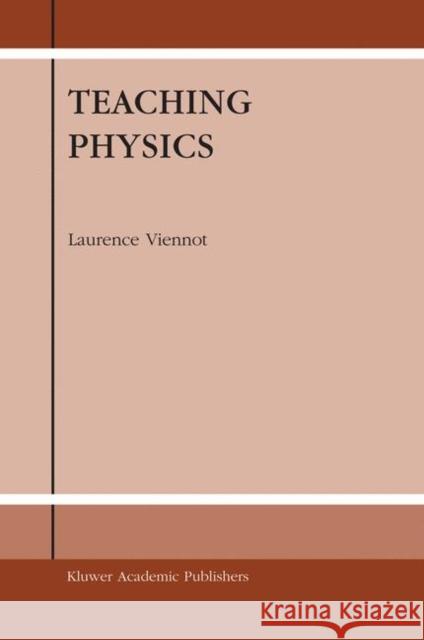 TEACHING PHYSICS

Laurence Viennot

Kluwer Academic Publishers

Kraina Książek